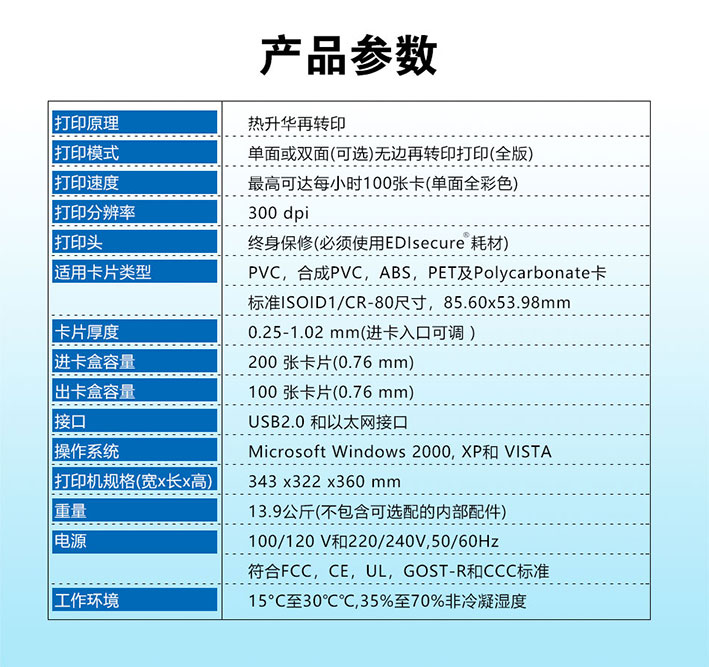 产品参数

| | |
|---|---|
| 打印原理 | 热升华再转印 |
| 打印模式 | 单面或双面(可选)无边再转印打印(全版) |
| 打印速度 | 最高可达每小时100张卡(单面全彩色) |
| 打印分辨率 | 300 dpi |
| 打印头 | 终身保修(必须使用EDIsecure® 耗材) |
| 适用卡片类型 | PVC，合成PVC，ABS，PET及Polycarbonate卡 |
| | 标准ISOID1/CR-80尺寸，85.60x53.98mm |
| 卡片厚度 | 0.25-1.02 mm(进卡入口可调 ) |
| 进卡盒容量 | 200 张卡片(0.76 mm) |
| 出卡盒容量 | 100 张卡片(0.76 mm) |
| 接口 | USB2.0 和以太网接口 |
| 操作系统 | Microsoft Windows 2000, XP和 VISTA |
| 打印机规格(宽x长x高) | 343 x322 x360 mm |
| 重量 | 13.9公斤(不包含可选配的内部配件) |
| 电源 | 100/120 V和220/240V,50/60Hz |
| | 符合FCC，CE，UL，GOST-R和CCC标准 |
| 工作环境 | 15°C至30°C℃,35%至70%非冷凝湿度 |